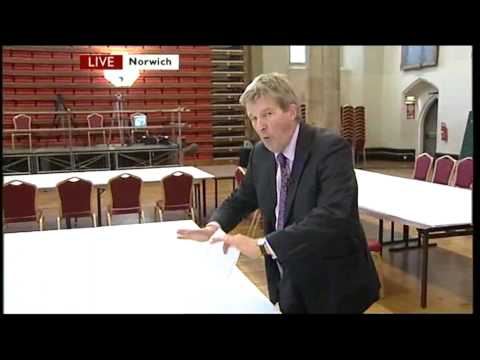 LIVE Norwich